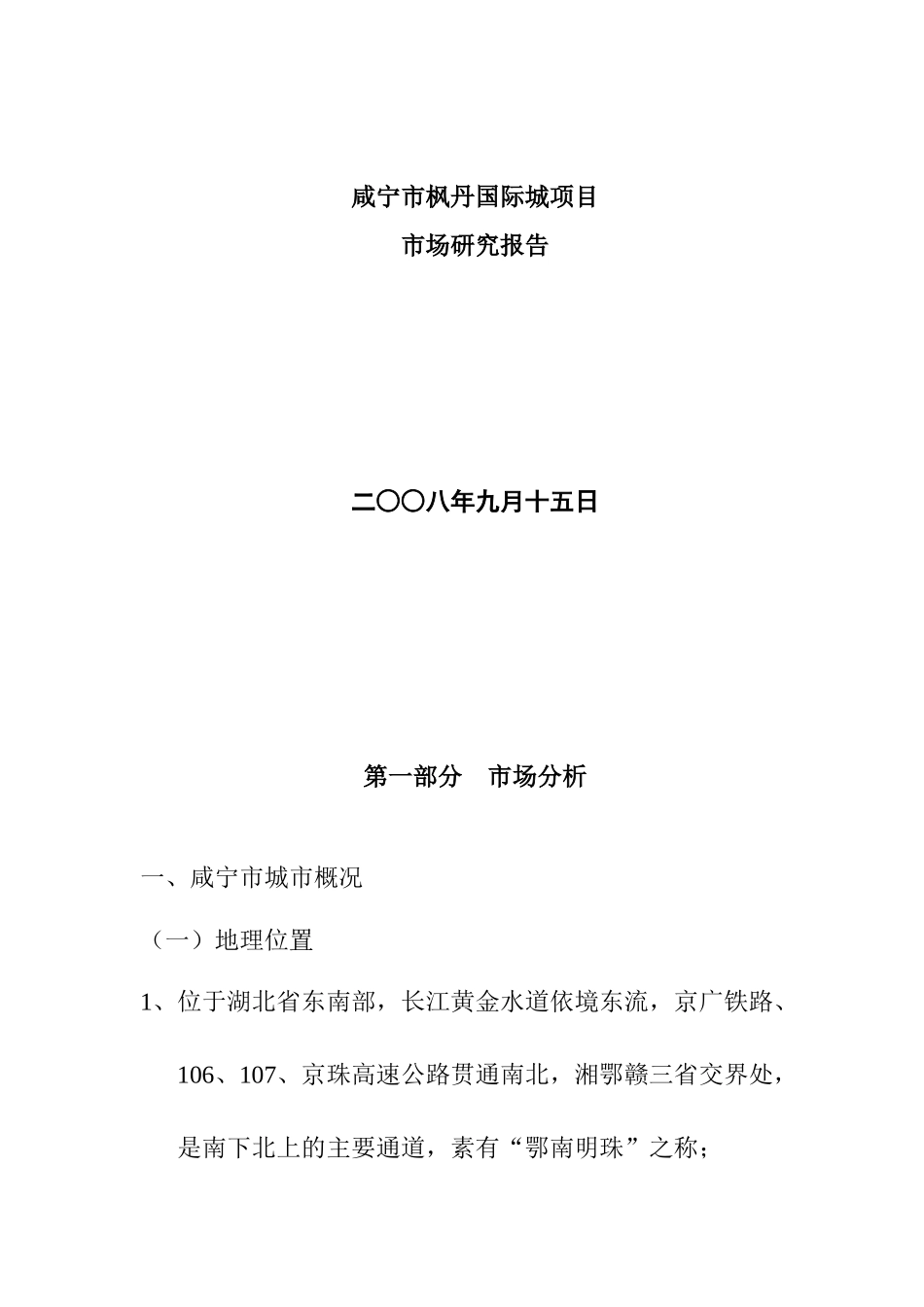 咸宁市枫丹国际城项目
市场研究报告

二〇〇八年九月十五日

第一部分　市场分析

一、咸宁市城市概况

（一）地理位置

1、位于湖北省东南部，长江黄金水道依境东流，京广铁路、106、107、京珠高速公路贯通南北，湘鄂赣三省交界处，是南下北上的主要通道，素有“鄂南明珠”之称；